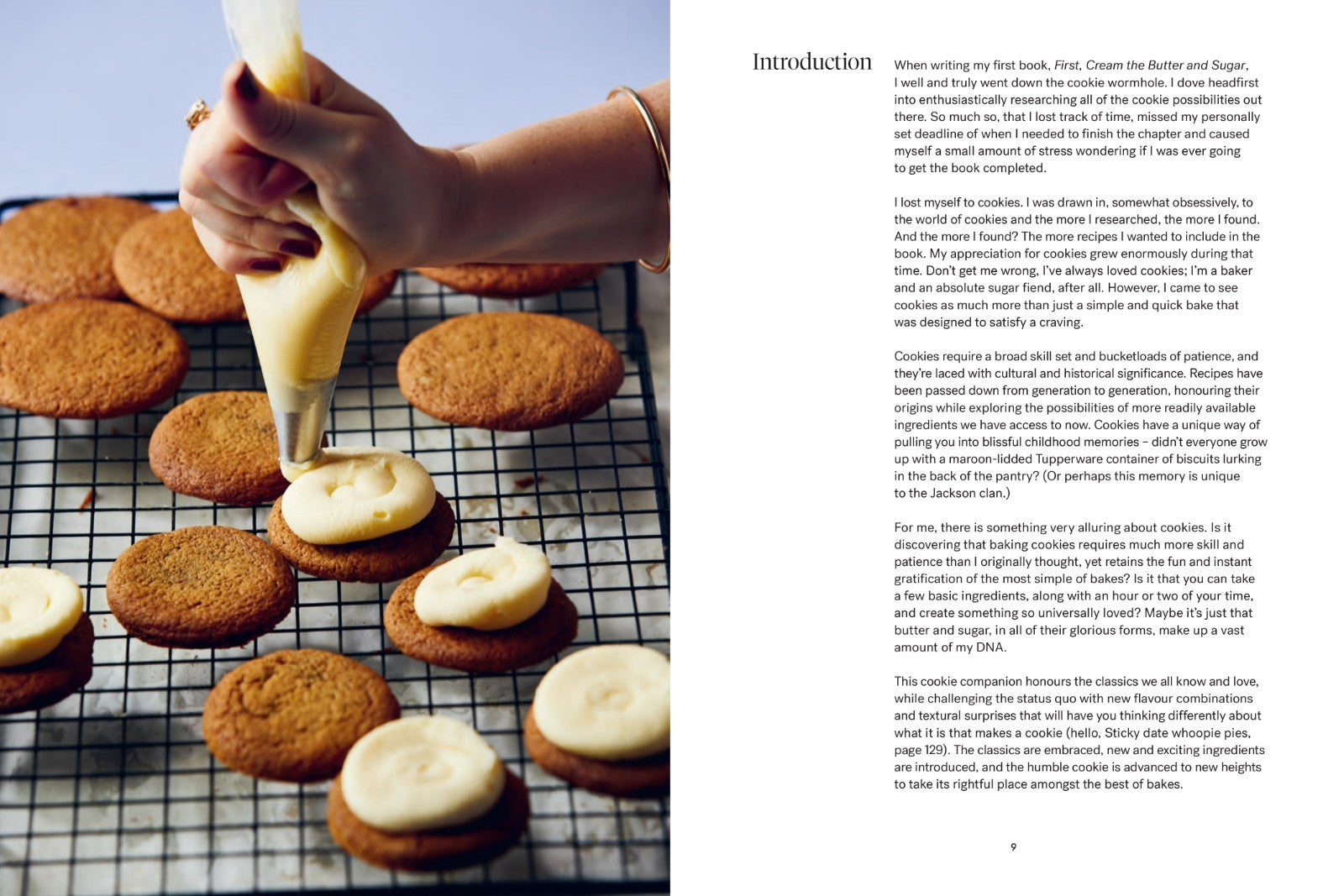 Introduction

When writing my first book, First, Cream the Butter and Sugar, I well and truly went down the cookie wormhole. I dove headfirst into enthusiastically researching all of the cookie possibilities out there. So much so, that I lost track of time, missed my personally set deadline of when I needed to finish the chapter and caused myself a small amount of stress wondering if I was ever going to get the book completed.

I lost myself to cookies. I was drawn in, somewhat obsessively, to the world of cookies and the more I researched, the more I found. And the more I found? The more recipes I wanted to include in the book. My appreciation for cookies grew enormously during that time. Don't get me wrong, I've always loved cookies; I'm a baker and an absolute sugar fiend, after all. However, I came to see cookies as much more than just a simple and quick bake that was designed to satisfy a craving.

Cookies require a broad skill set and bucketloads of patience, and they're laced with cultural and historical significance. Recipes have been passed down from generation to generation, honouring their origins while exploring the possibilities of more readily available ingredients we have access to now. Cookies have a unique way of pulling you into blissful childhood memories – didn't everyone grow up with a maroon-lidded Tupperware container of biscuits lurking in the back of the pantry? (Or perhaps this memory is unique to the Jackson clan.)

For me, there is something very alluring about cookies. Is it discovering that baking cookies requires much more skill and patience than I originally thought, yet retains the fun and instant gratification of the most simple of bakes? Is it that you can take a few basic ingredients, along with an hour or two of your time, and create something so universally loved? Maybe it's just that butter and sugar, in all of their glorious forms, make up a vast amount of my DNA.

This cookie companion honours the classics we all know and love, while challenging the status quo with new flavour combinations and textural surprises that will have you thinking differently about what it is that makes a cookie (hello, Sticky date whoopie pies, page 129). The classics are embraced, new and exciting ingredients are introduced, and the humble cookie is advanced to new heights to take its rightful place amongst the best of bakes.

9